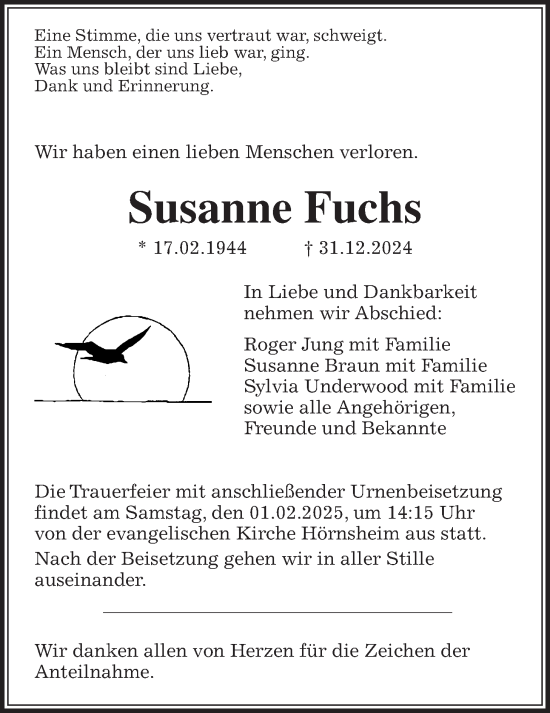 Eine Stimme, die uns vertraut war, schweigt.
Ein Mensch, der uns lieb war, ging.
Was uns bleibt sind Liebe,
Dank und Erinnerung.

Wir haben einen lieben Menschen verloren.

Susanne Fuchs

* 17.02.1944 † 31.12.2024

In Liebe und Dankbarkeit
nehmen wir Abschied:

Roger Jung mit Familie
Susanne Braun mit Familie
Sylvia Underwood mit Familie
sowie alle Angehörigen,
Freunde und Bekannte

Die Trauerfeier mit anschließender Urnenbeisetzung findet am Samstag, den 01.02.2025, um 14:15 Uhr von der evangelischen Kirche Hörnsheim aus statt.

Nach der Beisetzung gehen wir in aller Stille auseinander.

Wir danken allen von Herzen für die Zeichen der Anteilnahme.